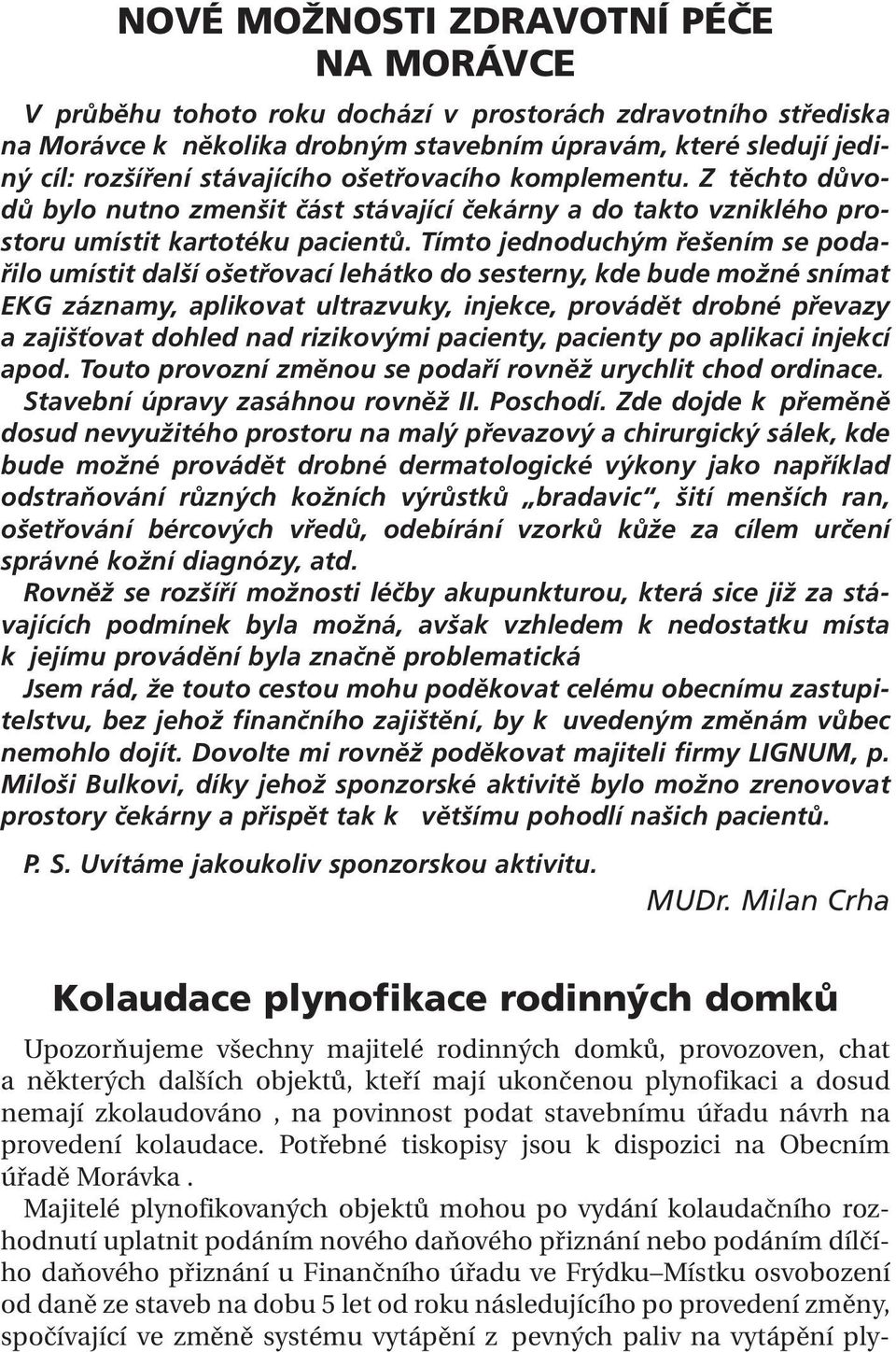 NOVÉ MOŽNOSTI ZDRAVOTNÍ PÉČE NA MORÁVCE

V průběhu tohoto roku dochází v prostorách zdravotního střediska na Morávce k několika drobným stavebním úpravám, které sledují jediný cíl: rozšíření stávajícího ošetřovacího komplementu. Z těchto důvodů bylo nutno zmenšit část stávající čekárny a do takto vzniklého prostoru umístit kartotéku pacientů. Tímto jednoduchým řešením se podařilo umístit další ošetřovací lehátko do sesterny, kde bude možné snímat EKG záznamy, aplikovat ultrazvuky, injekce, provádět drobné převazy a zajišťovat dohled nad rizikovými pacienty, pacienty po aplikaci injekcí apod. Touto provozní změnou se podaří rovněž urychlit chod ordinace.
Stavební úpravy zasáhnou rovněž II. Poschodí. Zde dojde k přeměně dosud nevyužitého prostoru na malý převazový a chirurgický sálek, kde bude možné provádět drobné dermatologické výkony jako například odstraňování různých kožních výrůstků „bradavic“, šití menších ran, ošetřování bércových vředů, odebírání vzorků kůže za cílem určení správné kožní diagnózy, atd.
Rovněž se rozšíří možnosti léčby akupunkturou, která sice již za stávajících podmínek byla možná, avšak vzhledem k nedostatku místa k jejímu provádění byla značně problematická
Jsem rád, že touto cestou mohu poděkovat celému obecnímu zastupitelstvu, bez jehož finančního zajištění, by k uvedeným změnám vůbec nemohlo dojít. Dovolte mi rovněž poděkovat majiteli firmy LIGNUM, p. Miloši Bulkovi, díky jehož sponzorské aktivitě bylo možno zrenovovat prostory čekárny a přispět tak k většímu pohodlí našich pacientů.

P. S. Uvítáme jakoukoliv sponzorskou aktivitu.

MUDr. Milan Crha

Kolaudace plynofikace rodinných domků

Upozorňujeme všechny majitelé rodinných domků, provozoven, chat a některých dalších objektů, kteří mají ukončenou plynofikaci a dosud nemají zkolaudováno , na povinnost podat stavebnímu úřadu návrh na provedení kolaudace. Potřebné tiskopisy jsou k dispozici na Obecním úřadě Morávka .
Majitelé plynofikovaných objektů mohou po vydání kolaudačního rozhodnutí uplatnit podáním nového daňového přiznání nebo podáním dílčího daňového přiznání u Finančního úřadu ve Frýdku–Místku osvobození od daně ze staveb na dobu 5 let od roku následujícího po provedení změny, spočívající ve změně systému vytápění z pevných paliv na vytápění ply-